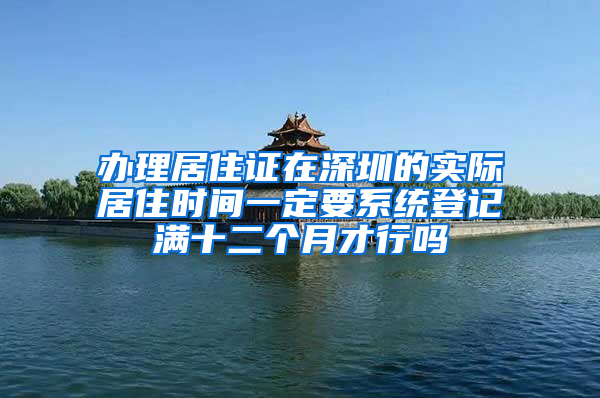 办理居住证在深圳的实际居住时间一定要系统登记满十二个月才行吗